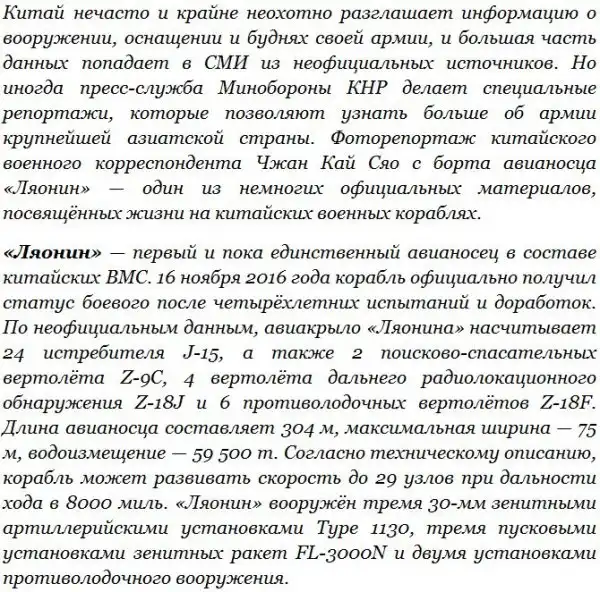 Китай нечасто и крайне неохотно разглашает информацию о вооружении, оснащении и буднях своей армии, и большая часть данных попадает в СМИ из неофициальных источников. Но иногда пресс-служба Минобороны КНР делает специальные репортажи, которые позволяют узнать больше об армии крупнейшей азиатской страны. Фоторепортаж китайского военного корреспондента Чжан Кай Сяо с борта авианосца «Ляонин» — один из немногих официальных материалов, посвящённых жизни на китайских военных кораблях.

«Ляонин» — первый и пока единственный авианосец в составе китайских ВМС. 16 ноября 2016 года корабль официально получил статус боевого после четырёхлетних испытаний и доработок. По неофициальным данным, авиакрыло «Ляонина» насчитывает 24 истребителя J-15, а также 2 поисково-спасательных вертолёта Z-9C, 4 вертолёта дальнего радиолокационного обнаружения Z-18J и 6 противолодочных вертолётов Z-18F. Длина авианосца составляет 304 м, максимальная ширина — 75 м, водоизмещение — 59 500 т. Согласно техническому описанию, корабль может развивать скорость до 29 узлов при дальности хода в 8000 миль. «Ляонин» вооружён тремя 30-мм зенитными артиллерийскими установками Type 1130, тремя пусковыми установками зенитных ракет FL-3000N и двумя установками противолодочного вооружения.